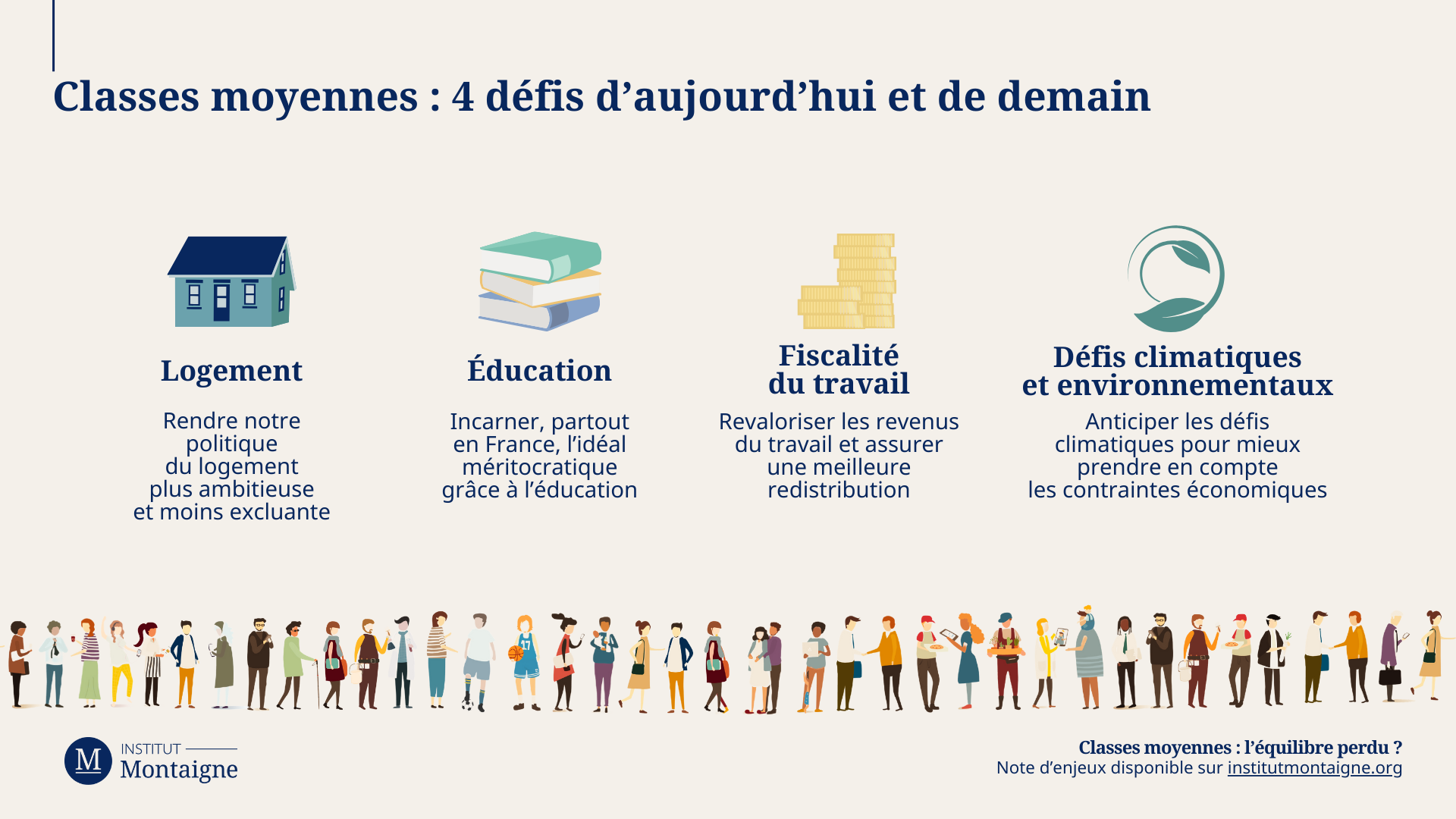 Classes moyennes : 4 défis d’aujourd’hui et de demain

Logement

Rendre notre politique du logement plus ambitieuse et moins excluante

Éducation

Incarner, partout en France, l’idéal méritocratique grâce à l’éducation

Fiscalité du travail

Revaloriser les revenus du travail et assurer une meilleure redistribution

Défis climatiques et environnementaux

Anticiper les défis climatiques pour mieux prendre en compte les contraintes économiques

17

M INSTITUT Montaigne

Classes moyennes : l’équilibre perdu ?
Note d’enjeux disponible sur institutmontaigne.org